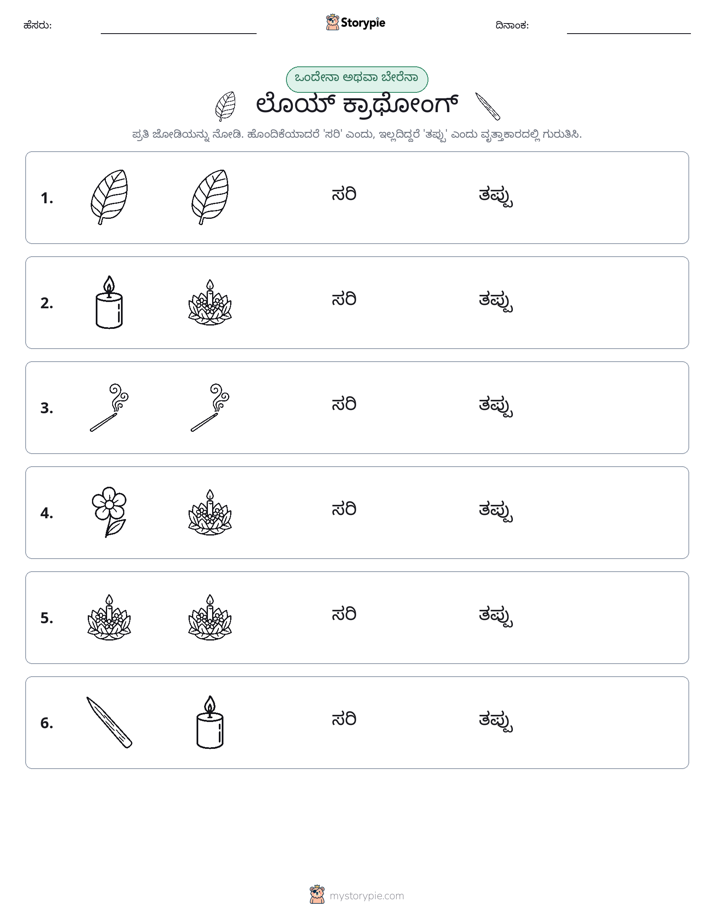 ಹೆಸರು: ____ Storypie ದಿನಾಂಕ: ____

ಒಂದೇನಾ ಅಥವಾ ಬೇರೆನಾ

ಲೊಯ್ ಕ್ರಾಥೋಂಗ್

ಪ್ರತಿ ಜೋಡಿಯನ್ನು ನೋಡಿ. ಹೊಂದಿಕೆಯಾದರೆ 'ಸರಿ' ಎಂದು, ಇಲ್ಲದಿದ್ದರೆ 'ತಪ್ಪು' ಎಂದು ವೃತ್ತಾಕಾರದಲ್ಲಿ ಗುರುತಿಸಿ.

1. ಸರಿ ತಪ್ಪು

2. ಸರಿ ತಪ್ಪು

3. ಸರಿ ತಪ್ಪು

4. ಸರಿ ತಪ್ಪು

5. ಸರಿ ತಪ್ಪು

6. ಸರಿ ತಪ್ಪು

mystorypie.com